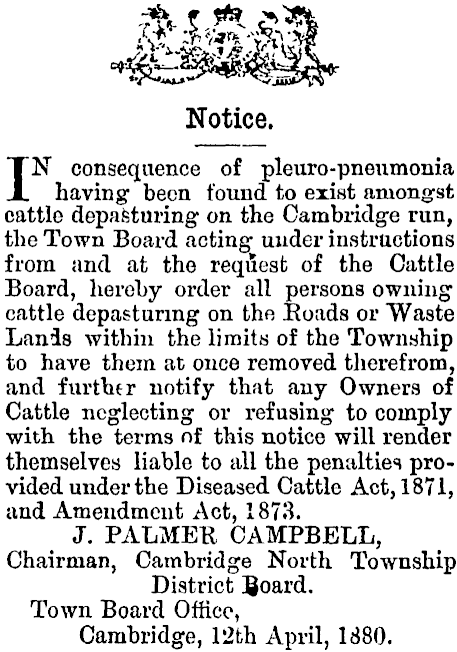 Notice.

IN consequence of pleuro-pneumonia having been found to exist amongst cattle depasturing on the Cambridge run, the Town Board acting under instructions from and at the request of the Cattle Board, hereby order all persons owning cattle depasturing on the Roads or Waste Lands within the limits of the Township to have them at once removed therefrom, and further notify that any Owners of Cattle neglecting or refusing to comply with the terms of this notice will render themselves liable to all the penalties provided under the Diseased Cattle Act, 1871, and Amendment Act, 1873.

J. PALMER CAMPBELL,
Chairman, Cambridge North Township
District Board.

Town Board Office,
Cambridge, 12th April, 1880.